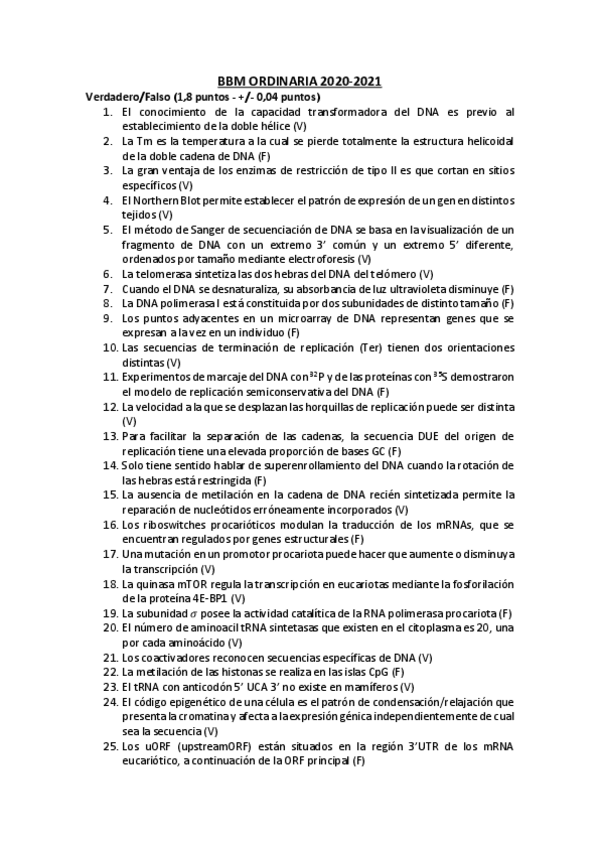 BBM ORDINARIA 2020-2021

Verdadero/Falso (1,8 puntos - +/- 0,04 puntos)

1. El conocimiento de la capacidad transformadora del DNA es previo al establecimiento de la doble hélice (V)
2. La Tm es la temperatura a la cual se pierde totalmente la estructura helicoidal de la doble cadena de DNA (F)
3. La gran ventaja de los enzimas de restricción de tipo II es que cortan en sitios específicos (V)
4. El Northern Blot permite establecer el patrón de expresión de un gen en distintos tejidos (V)
5. El método de Sanger de secuenciación de DNA se basa en la visualización de un fragmento de DNA con un extremo 3' común y un extremo 5' diferente, ordenados por tamaño mediante electroforesis (V)
6. La telomerasa sintetiza las dos hebras del DNA del telómero (V)
7. Cuando el DNA se desnaturaliza, su absorbancia de luz ultravioleta disminuye (F)
8. La DNA polimerasa I está constituida por dos subunidades de distinto tamaño (F)
9. Los puntos adyacentes en un microarray de DNA representan genes que se expresan a la vez en un individuo (F)
10. Las secuencias de terminación de replicación (Ter) tienen dos orientaciones distintas (V)
11. Experimentos de marcaje del DNA con $^{32}P$ y de las proteínas con $^{35}S$ demostraron el modelo de replicación semiconservativa del DNA (F)
12. La velocidad a la que se desplazan las horquillas de replicación puede ser distinta (V)
13. Para facilitar la separación de las cadenas, la secuencia DUE del origen de replicación tiene una elevada proporción de bases GC (F)
14. Solo tiene sentido hablar de superenrollamiento del DNA cuando la rotación de las hebras está restringida (F)
15. La ausencia de metilación en la cadena de DNA recién sintetizada permite la reparación de nucleótidos erróneamente incorporados (V)
16. Los riboswitches procarióticos modulan la traducción de los mRNAs, que se encuentran regulados por genes estructurales (F)
17. Una mutación en un promotor procariota puede hacer que aumente o disminuya la transcripción (V)
18. La quinasa mTOR regula la transcripción en eucariotas mediante la fosforilación de la proteína 4E-BP1 (V)
19. La subunidad $\sigma$ posee la actividad catalítica de la RNA polimerasa procariota (F)
20. El número de aminoacil tRNA sintetasas que existen en el citoplasma es 20, una por cada aminoácido (V)
21. Los coactivadores reconocen secuencias específicas de DNA (V)
22. La metilación de las histonas se realiza en las islas CpG (F)
23. El tRNA con anticodón 5' UCA 3' no existe en mamíferos (V)
24. El código epigenético de una célula es el patrón de condensación/relajación que presenta la cromatina y afecta a la expresión génica independientemente de cual sea la secuencia (V)
25. Los uORF (upstreamORF) están situados en la región 3'UTR de los mRNA eucariótico, a continuación de la ORF principal (F)